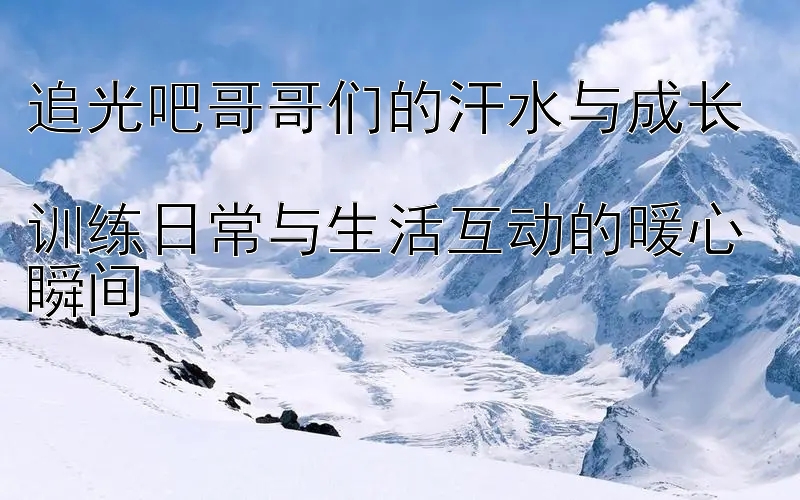 追光吧哥哥们的汗水与成长

训练日常与生活互动的暖心瞬间